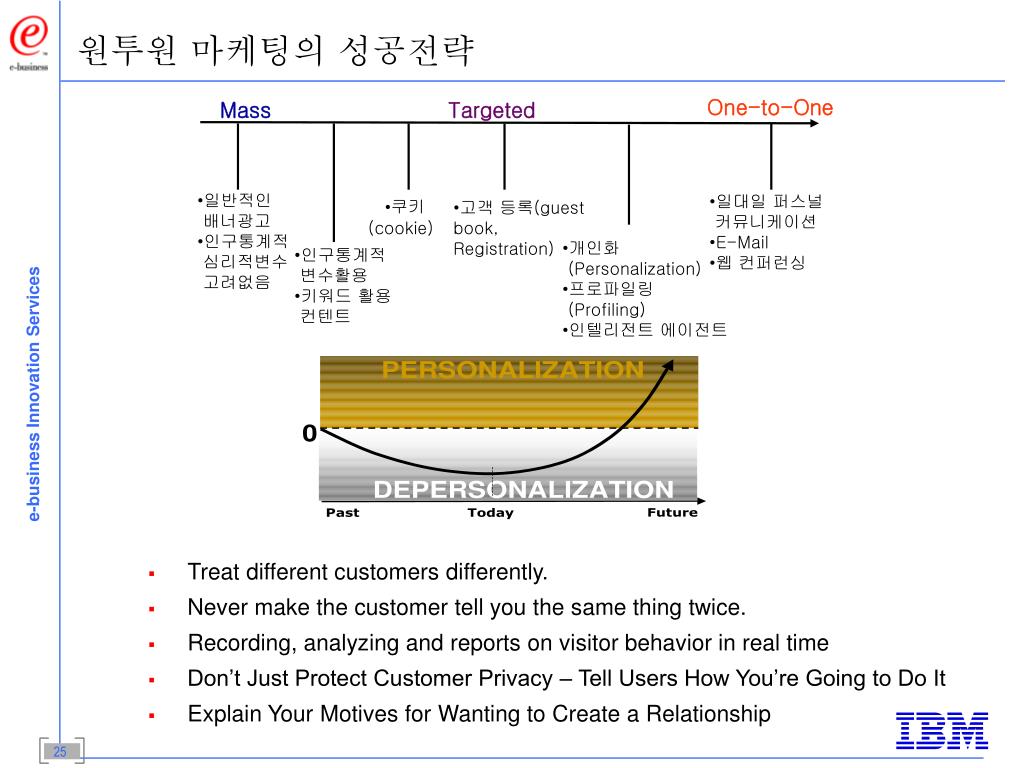 e-business

원투원 마케팅의 성공전략

e-business Innovation Services

Mass Targeted One-to-One

•일반적인 배너광고
•인구통계적 심리적변수 고려없음

•인구통계적 변수활용
•키워드 활용 컨텐트

•쿠키 (cookie)

•고객 등록(guest book, Registration)

•개인화 (Personalization)
•프로파일링 (Profiling)
•인텔리전트 에이전트

•일대일 퍼스널 커뮤니케이션
•E-Mail
•웹 컨퍼런싱

PERSONALIZATION
0
DEPERSONALIZATION
Past Today Future

▪ Treat different customers differently.
▪ Never make the customer tell you the same thing twice.
▪ Recording, analyzing and reports on visitor behavior in real time
▪ Don't Just Protect Customer Privacy – Tell Users How You're Going to Do It
▪ Explain Your Motives for Wanting to Create a Relationship

25

IBM